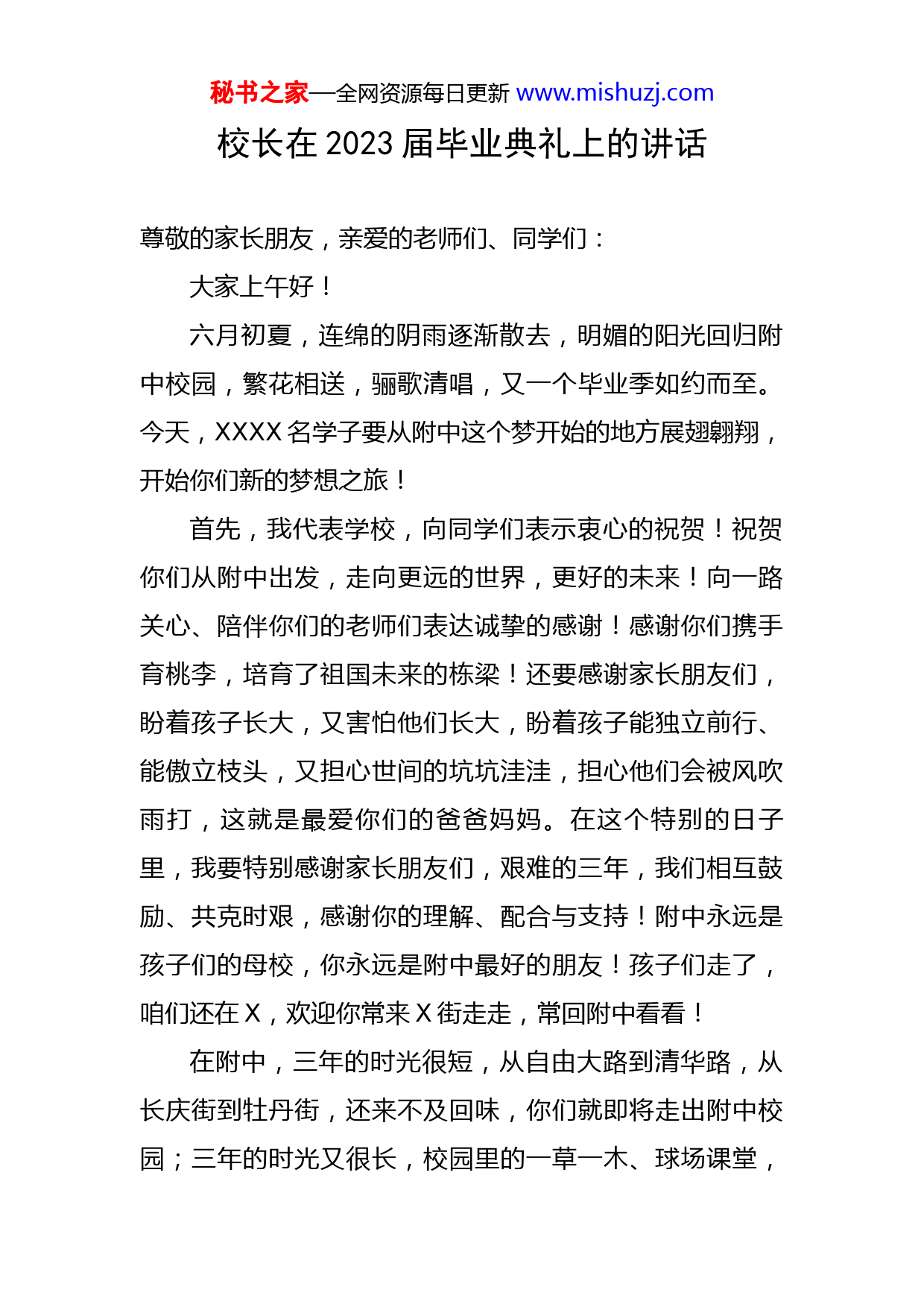 秘书之家—全网资源每日更新 www.mishuzj.com

校长在 2023 届毕业典礼上的讲话

尊敬的家长朋友，亲爱的老师们、同学们：

大家上午好！

六月初夏，连绵的阴雨逐渐散去，明媚的阳光回归附中校园，繁花相送，骊歌清唱，又一个毕业季如约而至。今天，XXXX 名学子要从附中这个梦开始的地方展翅翱翔，开始你们新的梦想之旅！

首先，我代表学校，向同学们表示衷心的祝贺！祝贺你们从附中出发，走向更远的世界，更好的未来！向一路关心、陪伴你们的老师们表达诚挚的感谢！感谢你们携手育桃李，培育了祖国未来的栋梁！还要感谢家长朋友们，盼着孩子长大，又害怕他们长大，盼着孩子能独立前行、能傲立枝头，又担心世间的坑坑洼洼，担心他们会被风吹雨打，这就是最爱你们的爸爸妈妈。在这个特别的日子里，我要特别感谢家长朋友们，艰难的三年，我们相互鼓励、共克时艰，感谢你的理解、配合与支持！附中永远是孩子们的母校，你永远是附中最好的朋友！孩子们走了，咱们还在 X，欢迎你常来 X 街走走，常回附中看看！

在附中，三年的时光很短，从自由大路到清华路，从长庆街到牡丹街，还来不及回味，你们就即将走出附中校园；三年的时光又很长，校园里的一草一木、球场课堂，